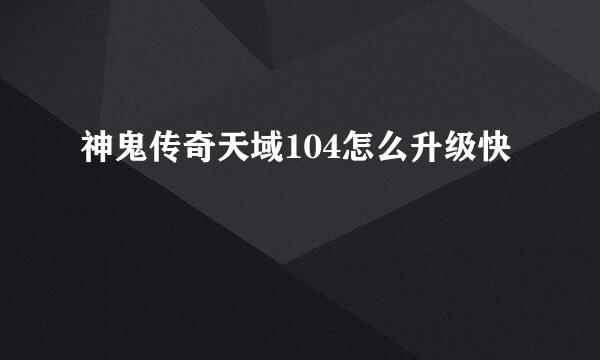 神鬼传奇天域104怎么升级快